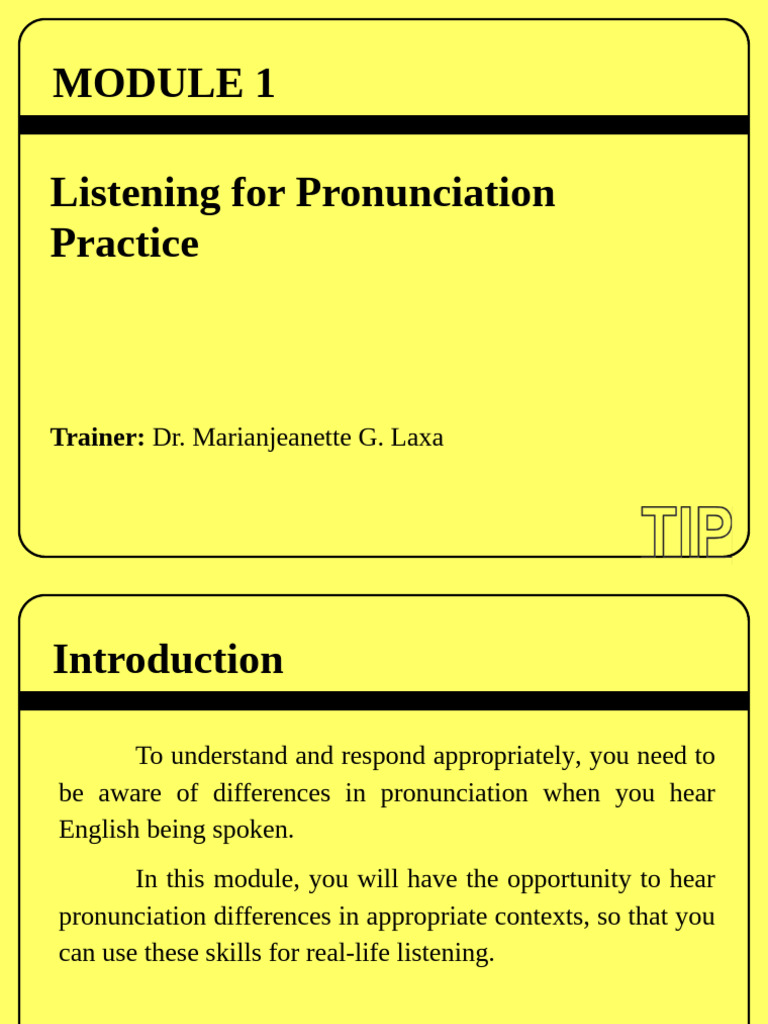 MODULE 1

Listening for Pronunciation Practice

Trainer: Dr. Marianjeanette G. Laxa

TIP

Introduction

To understand and respond appropriately, you need to be aware of differences in pronunciation when you hear English being spoken.

In this module, you will have the opportunity to hear pronunciation differences in appropriate contexts, so that you can use these skills for real-life listening.